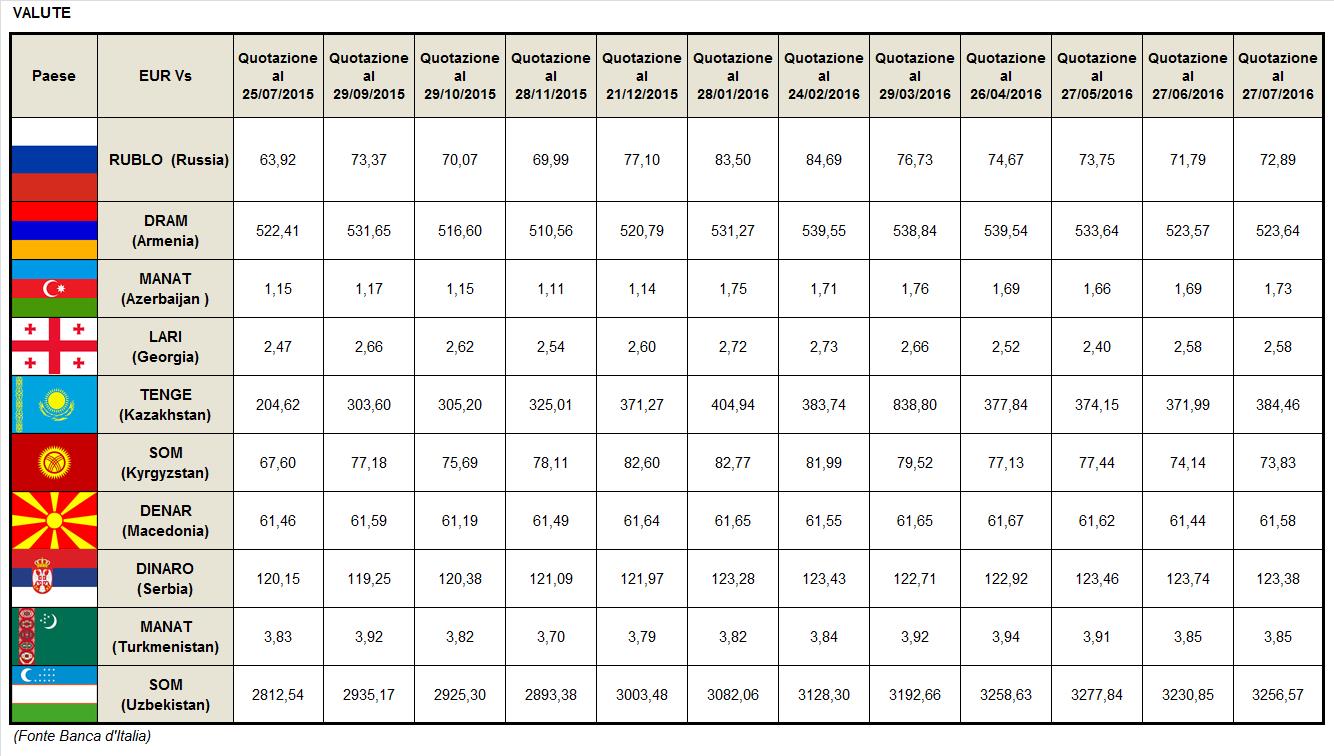 VALUTE

| Paese | EUR Vs | Quotazione al 25/07/2015 | Quotazione al 29/09/2015 | Quotazione al 29/10/2015 | Quotazione al 28/11/2015 | Quotazione al 21/12/2015 | Quotazione al 28/01/2016 | Quotazione al 24/02/2016 | Quotazione al 29/03/2016 | Quotazione al 26/04/2016 | Quotazione al 27/05/2016 | Quotazione al 27/06/2016 | Quotazione al 27/07/2016 |
|---|---|---|---|---|---|---|---|---|---|---|---|---|---|
| | RUBLO (Russia) | 63,92 | 73,37 | 70,07 | 69,99 | 77,10 | 83,50 | 84,69 | 76,73 | 74,67 | 73,75 | 71,79 | 72,89 |
| | DRAM (Armenia) | 522,41 | 531,65 | 516,60 | 510,56 | 520,79 | 531,27 | 539,55 | 538,84 | 539,54 | 533,64 | 523,57 | 523,64 |
| | MANAT (Azerbaijan ) | 1,15 | 1,17 | 1,15 | 1,11 | 1,14 | 1,75 | 1,71 | 1,76 | 1,69 | 1,66 | 1,69 | 1,73 |
| | LARI (Georgia) | 2,47 | 2,66 | 2,62 | 2,54 | 2,60 | 2,72 | 2,73 | 2,66 | 2,52 | 2,40 | 2,58 | 2,58 |
| | TENGE (Kazakhstan) | 204,62 | 303,60 | 305,20 | 325,01 | 371,27 | 404,94 | 383,74 | 838,80 | 377,84 | 374,15 | 371,99 | 384,46 |
| | SOM (Kyrgyzstan) | 67,60 | 77,18 | 75,69 | 78,11 | 82,60 | 82,77 | 81,99 | 79,52 | 77,13 | 77,44 | 74,14 | 73,83 |
| | DENAR (Macedonia) | 61,46 | 61,59 | 61,19 | 61,49 | 61,64 | 61,65 | 61,55 | 61,65 | 61,67 | 61,62 | 61,44 | 61,58 |
| | DINARO (Serbia) | 120,15 | 119,25 | 120,38 | 121,09 | 121,97 | 123,28 | 123,43 | 122,71 | 122,92 | 123,46 | 123,74 | 123,38 |
| | MANAT (Turkmenistan) | 3,83 | 3,92 | 3,82 | 3,70 | 3,79 | 3,82 | 3,84 | 3,92 | 3,94 | 3,91 | 3,85 | 3,85 |
| | SOM (Uzbekistan) | 2812,54 | 2935,17 | 2925,30 | 2893,38 | 3003,48 | 3082,06 | 3128,30 | 3192,66 | 3258,63 | 3277,84 | 3230,85 | 3256,57 |

(Fonte Banca d'Italia)